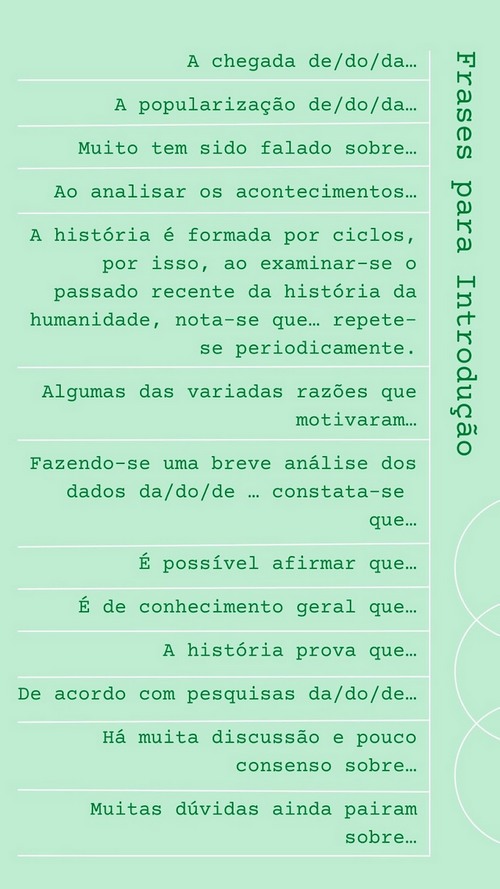 Frases para Introdução

A chegada de/do/da…

A popularização de/do/da…

Muito tem sido falado sobre…

Ao analisar os acontecimentos…

A história é formada por ciclos, por isso, ao examinar-se o passado recente da história da humanidade, nota-se que… repete-se periodicamente.

Algumas das variadas razões que motivaram…

Fazendo-se uma breve análise dos dados da/do/de … constata-se que…

É possível afirmar que…

É de conhecimento geral que…

A história prova que…

De acordo com pesquisas da/do/de…

Há muita discussão e pouco consenso sobre…

Muitas dúvidas ainda pairam sobre…